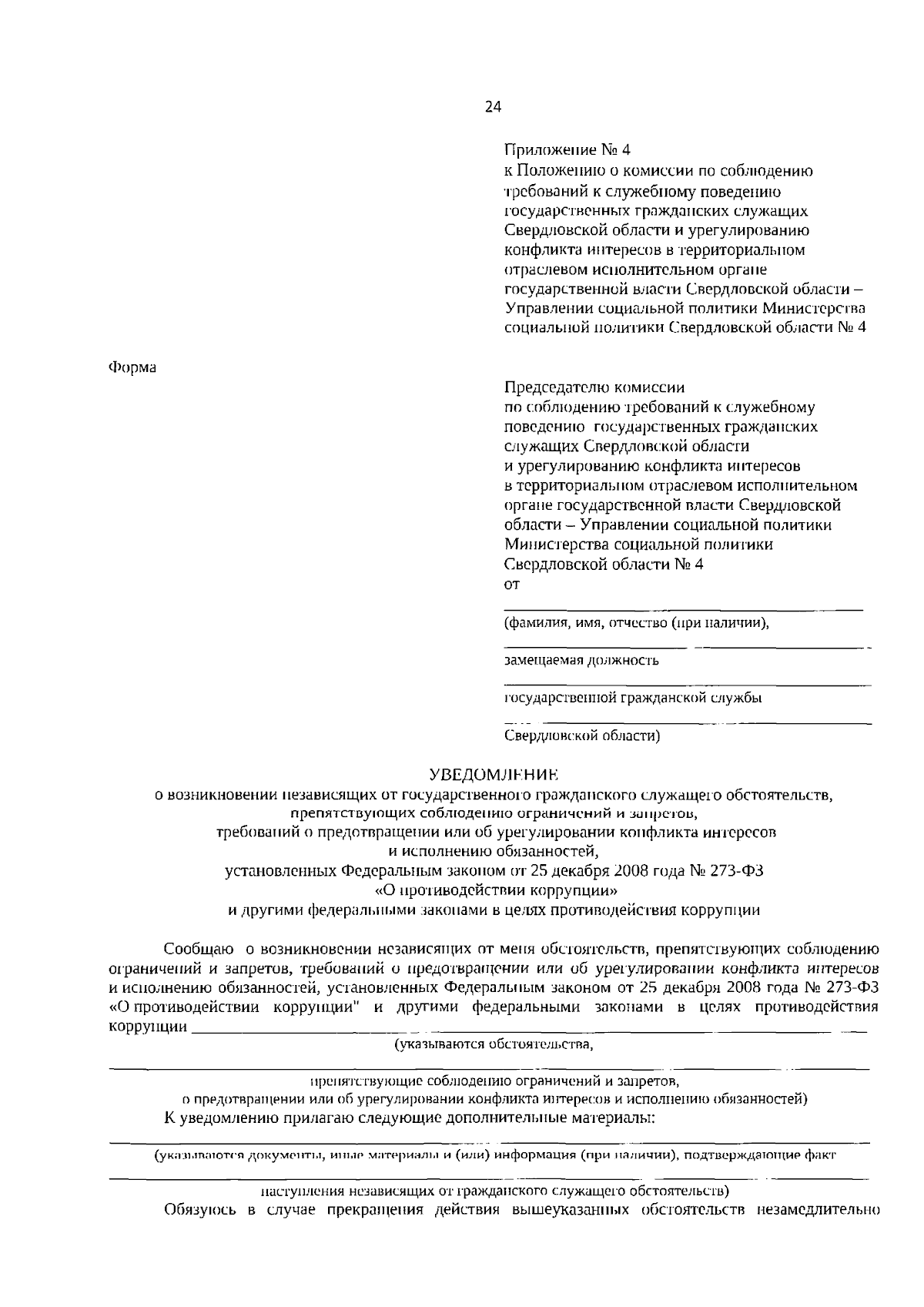 24

Приложение № 4
к Положению о комиссии по соблюдению требований к служебному поведению государственных гражданских служащих Свердловской области и урегулированию конфликта интересов в территориальном отраслевом исполнительном органе государственной власти Свердловской области – Управлении социальной политики Министерства социальной политики Свердловской области № 4

Форма

Председателю комиссии
по соблюдению требований к служебному поведению государственных гражданских служащих Свердловской области и урегулированию конфликта интересов в территориальном отраслевом исполнительном органе государственной власти Свердловской области – Управлении социальной политики Министерства социальной политики Свердловской области № 4
от

(фамилия, имя, отчество (при наличии),

замещаемая должность

государственной гражданской службы

Свердловской области)

УВЕДОМЛЕНИЕ
о возникновении независящих от государственного гражданского служащего обстоятельств, препятствующих соблюдению ограничений и запретов, требований о предотвращении или об урегулировании конфликта интересов и исполнению обязанностей, установленных Федеральным законом от 25 декабря 2008 года № 273-ФЗ «О противодействии коррупции» и другими федеральными законами в целях противодействия коррупции

Сообщаю о возникновении независящих от меня обстоятельств, препятствующих соблюдению ограничений и запретов, требований о предотвращении или об урегулировании конфликта интересов и исполнению обязанностей, установленных Федеральным законом от 25 декабря 2008 года № 273-ФЗ «О противодействии коррупции" и другими федеральными законами в целях противодействия коррупции
(указываются обстоятельства,

препятствующие соблюдению ограничений и запретов,
о предотвращении или об урегулировании конфликта интересов и исполнению обязанностей)
К уведомлению прилагаю следующие дополнительные материалы:

(указываются документы, иные материалы и (или) информация (при наличии), подтверждающие факт

наступления независящих от гражданского служащего обстоятельств)
Обязуюсь в случае прекращения действия вышеуказанных обстоятельств незамедлительно